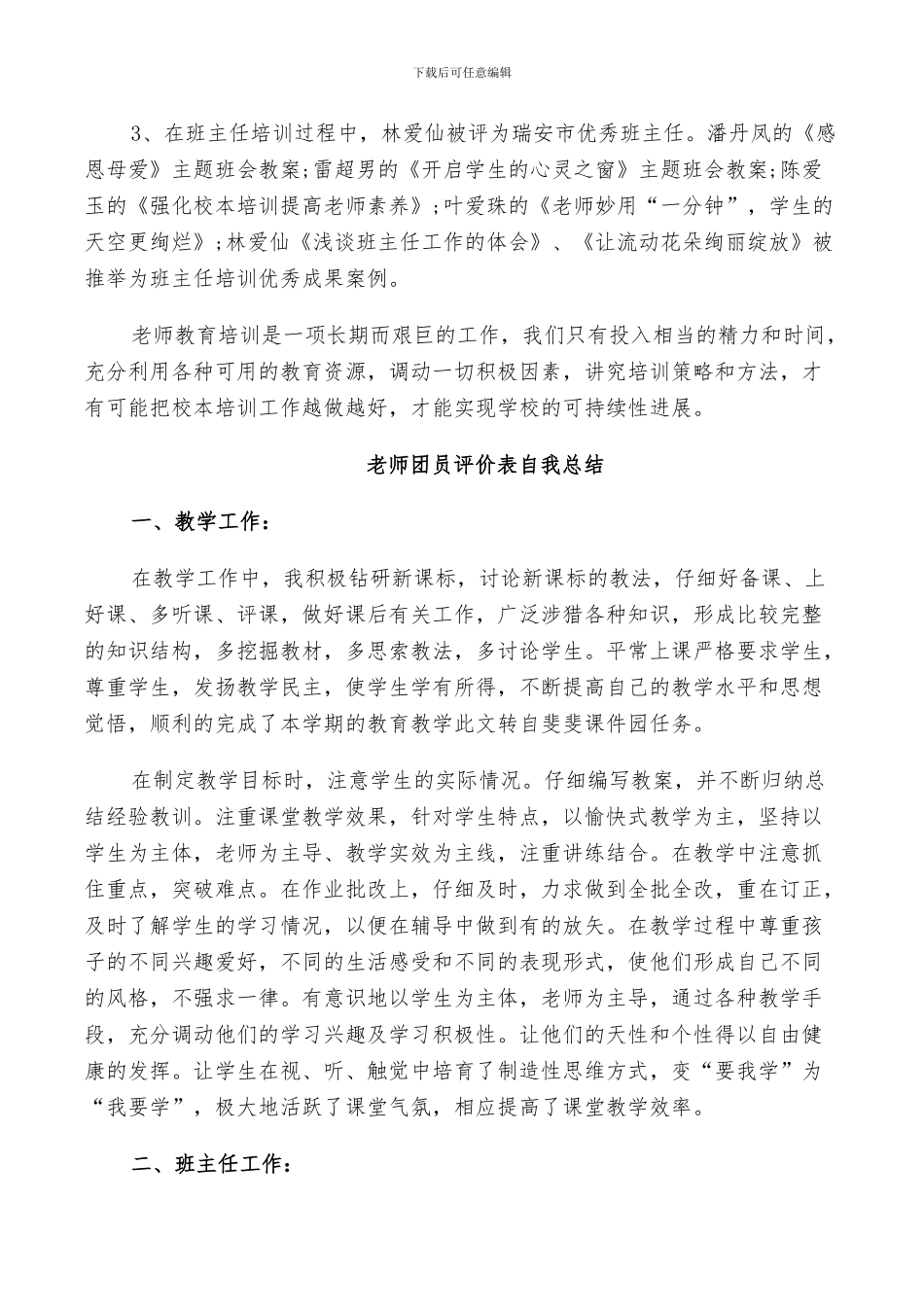 下载后可任意编辑

3、在班主任培训过程中，林爱仙被评为瑞安市优秀班主任。潘丹凤的《感恩母爱》主题班会教案;雷超男的《开启学生的心灵之窗》主题班会教案;陈爱玉的《强化校本培训提高老师素养》;叶爱珠的《老师妙用“一分钟”，学生的天空更绚烂》;林爱仙《浅谈班主任工作的体会》、《让流动花朵绚丽绽放》被推举为班主任培训优秀成果案例。

老师教育培训是一项长期而艰巨的工作，我们只有投入相当的精力和时间，充分利用各种可用的教育资源，调动一切积极因素，讲究培训策略和方法，才有可能把校本培训工作越做越好，才能实现学校的可持续性进展。

老师团员评价表自我总结

一、教学工作：

在教学工作中，我积极钻研新课标，讨论新课标的教法，仔细好备课、上好课、多听课、评课，做好课后有关工作，广泛涉猎各种知识，形成比较完整的知识结构，多挖掘教材，多思索教法，多讨论学生。平常上课严格要求学生，尊重学生，发扬教学民主，使学生学有所得，不断提高自己的教学水平和思想觉悟，顺利的完成了本学期的教育教学此文转自斐斐课件园任务。

在制定教学目标时，注意学生的实际情况。仔细编写教案，并不断归纳总结经验教训。注重课堂教学效果，针对学生特点，以愉快式教学为主，坚持以学生为主体，老师为主导、教学实效为主线，注重讲练结合。在教学中注意抓住重点，突破难点。在作业批改上，仔细及时，力求做到全批全改，重在订正，及时了解学生的学习情况，以便在辅导中做到有的放矢。在教学过程中尊重孩子的不同兴趣爱好，不同的生活感受和不同的表现形式，使他们形成自己不同的风格，不强求一律。有意识地以学生为主体，老师为主导，通过各种教学手段，充分调动他们的学习兴趣及学习积极性。让他们的天性和个性得以自由健康的发挥。让学生在视、听、触觉中培育了制造性思维方式，变“要我学”为“我要学”，极大地活跃了课堂气氛，相应提高了课堂教学效率。

二、班主任工作：